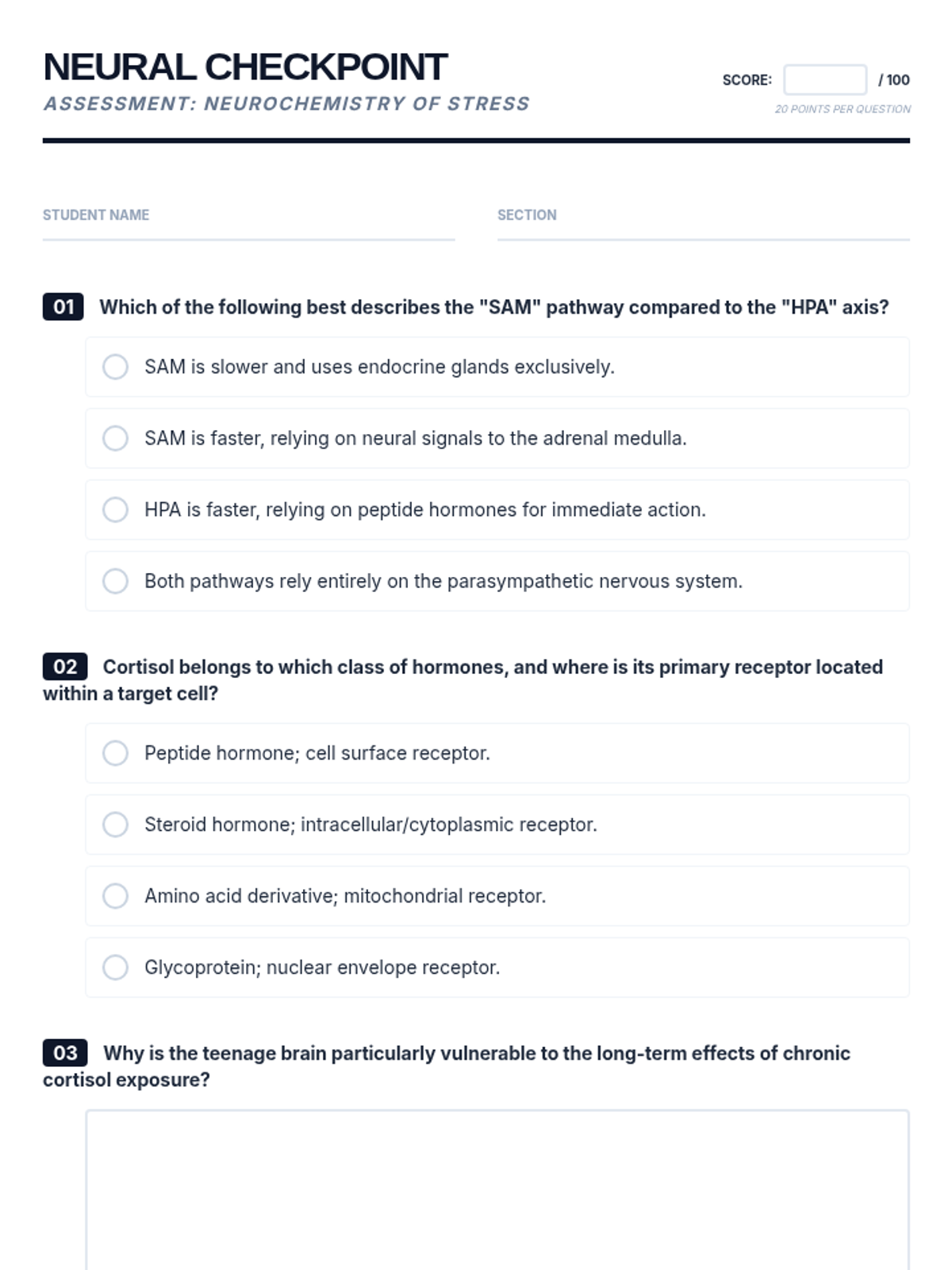 NEURAL CHECKPOINT
ASSESSMENT: NEUROCHEMISTRY OF STRESS

SCORE: / 100
20 POINTS PER QUESTION

STUDENT NAME

SECTION

01 Which of the following best describes the "SAM" pathway compared to the "HPA" axis?

SAM is slower and uses endocrine glands exclusively.

SAM is faster, relying on neural signals to the adrenal medulla.

HPA is faster, relying on peptide hormones for immediate action.

Both pathways rely entirely on the parasympathetic nervous system.

02 Cortisol belongs to which class of hormones, and where is its primary receptor located within a target cell?

Peptide hormone; cell surface receptor.

Steroid hormone; intracellular/cytoplasmic receptor.

Amino acid derivative; mitochondrial receptor.

Glycoprotein; nuclear envelope receptor.

03 Why is the teenage brain particularly vulnerable to the long-term effects of chronic cortisol exposure?